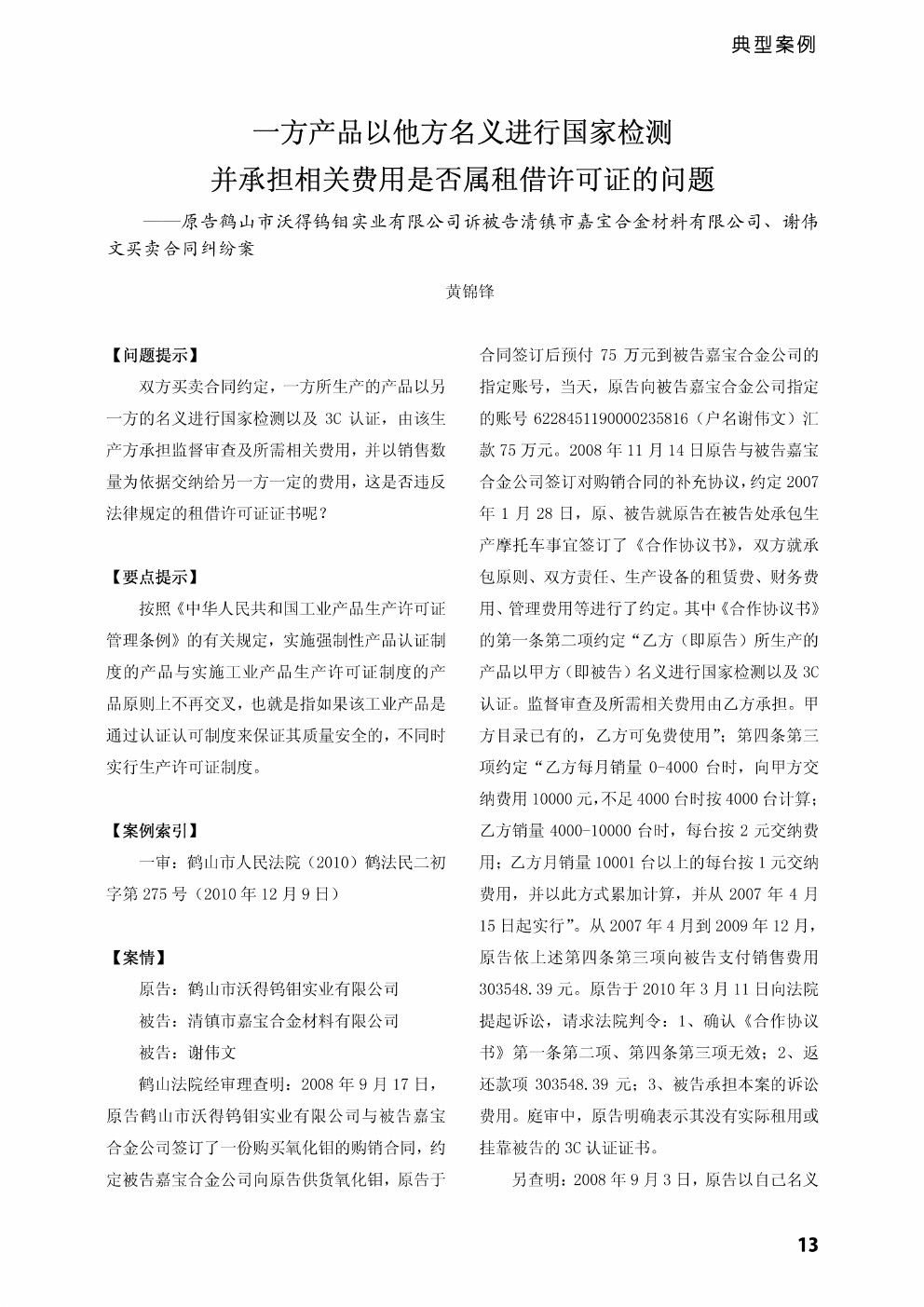 典型案例

一方产品以他方名义进行国家检测
并承担相关费用是否属租借许可证的问题
——原告鹤山市沃得钨钼实业有限公司诉被告清镇市嘉宝合金材料有限公司、谢伟文买卖合同纠纷案

黄锦锋

【问题提示】

双方买卖合同约定，一方所生产的产品以另一方的名义进行国家检测以及 3C 认证，由该生产方承担监督审查及所需相关费用，并以销售数量为依据交纳给另一方一定的费用，这是否违反法律规定的租借许可证证书呢？

【要点提示】

按照《中华人民共和国工业产品生产许可证管理条例》的有关规定，实施强制性产品认证制度的产品与实施工业产品生产许可证制度的产品原则上不再交叉，也就是指如果该工业产品是通过认证认可制度来保证其质量安全的，不同时实行生产许可证制度。

【案例索引】

一审：鹤山市人民法院（2010）鹤法民二初字第 275 号（2010 年 12 月 9 日）

【案情】

原告：鹤山市沃得钨钼实业有限公司

被告：清镇市嘉宝合金材料有限公司

被告：谢伟文

鹤山法院经审理查明：2008 年 9 月 17 日，原告鹤山市沃得钨钼实业有限公司与被告嘉宝合金公司签订了一份购买氧化钼的购销合同，约定被告嘉宝合金公司向原告供货氧化钼，原告于合同签订后预付 75 万元到被告嘉宝合金公司的指定账号，当天，原告向被告嘉宝合金公司指定的账号 6228451190000235816（户名谢伟文）汇款 75 万元。2008 年 11 月 14 日原告与被告嘉宝合金公司签订对购销合同的补充协议，约定 2007 年 1 月 28 日，原、被告就原告在被告处承包生产摩托车事宜签订了《合作协议书》，双方就承包原则、双方责任、生产设备的租赁费、财务费用、管理费用等进行了约定。其中《合作协议书》的第一条第二项约定“乙方（即原告）所生产的产品以甲方（即被告）名义进行国家检测以及 3C 认证。监督审查及所需相关费用由乙方承担。甲方目录已有的，乙方可免费使用”；第四条第三项约定“乙方每月销量 0-4000 台时，向甲方交纳费用 10000 元，不足 4000 台时按 4000 台计算；乙方销量 4000-10000 台时，每台按 2 元交纳费用；乙方月销量 10001 台以上的每台按 1 元交纳费用，并以此方式累加计算，并从 2007 年 4 月 15 日起实行”。从 2007 年 4 月到 2009 年 12 月，原告依上述第四条第三项向被告支付销售费用 303548.39 元。原告于 2010 年 3 月 11 日向法院提起诉讼，请求法院判令：1、确认《合作协议书》第一条第二项、第四条第三项无效；2、返还款项 303548.39 元；3、被告承担本案的诉讼费用。庭审中，原告明确表示其没有实际租用或挂靠被告的 3C 认证证书。

另查明：2008 年 9 月 3 日，原告以自己名义

13